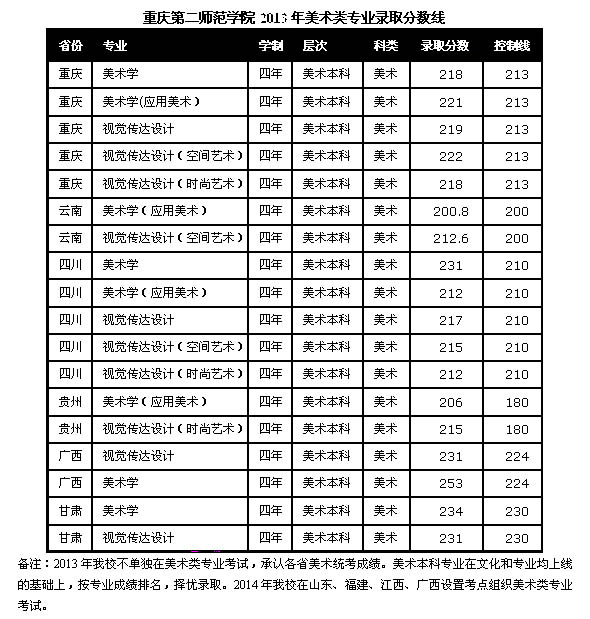 重庆第二师范学院 2013 年美术类专业录取分数线

| 省份 | 专业 | 学制 | 层次 | 科类 | 录取分数 | 控制线 |
|---|---|---|---|---|---|---|
| 重庆 | 美术学 | 四年 | 美术本科 | 美术 | 218 | 213 |
| 重庆 | 美术学(应用美术) | 四年 | 美术本科 | 美术 | 221 | 213 |
| 重庆 | 视觉传达设计 | 四年 | 美术本科 | 美术 | 219 | 213 |
| 重庆 | 视觉传达设计(空间艺术) | 四年 | 美术本科 | 美术 | 222 | 213 |
| 重庆 | 视觉传达设计(时尚艺术) | 四年 | 美术本科 | 美术 | 218 | 213 |
| 云南 | 美术学(应用美术) | 四年 | 美术本科 | 美术 | 200.8 | 200 |
| 云南 | 视觉传达设计(空间艺术) | 四年 | 美术本科 | 美术 | 212.6 | 200 |
| 四川 | 美术学 | 四年 | 美术本科 | 美术 | 231 | 210 |
| 四川 | 美术学(应用美术) | 四年 | 美术本科 | 美术 | 212 | 210 |
| 四川 | 视觉传达设计 | 四年 | 美术本科 | 美术 | 217 | 210 |
| 四川 | 视觉传达设计(空间艺术) | 四年 | 美术本科 | 美术 | 215 | 210 |
| 四川 | 视觉传达设计(时尚艺术) | 四年 | 美术本科 | 美术 | 212 | 210 |
| 贵州 | 美术学(应用美术) | 四年 | 美术本科 | 美术 | 206 | 180 |
| 贵州 | 视觉传达设计(时尚艺术) | 四年 | 美术本科 | 美术 | 215 | 180 |
| 广西 | 视觉传达设计 | 四年 | 美术本科 | 美术 | 231 | 224 |
| 广西 | 美术学 | 四年 | 美术本科 | 美术 | 253 | 224 |
| 甘肃 | 美术学 | 四年 | 美术本科 | 美术 | 234 | 230 |
| 甘肃 | 视觉传达设计 | 四年 | 美术本科 | 美术 | 231 | 230 |

备注：2013 年我校不单独在美术类专业考试，承认各省美术统考成绩。美术本科专业在文化和专业均上线的基础上，按专业成绩排名，择优录取。2014 年我校在山东、福建、江西、广西设置考点组织美术类专业考试。